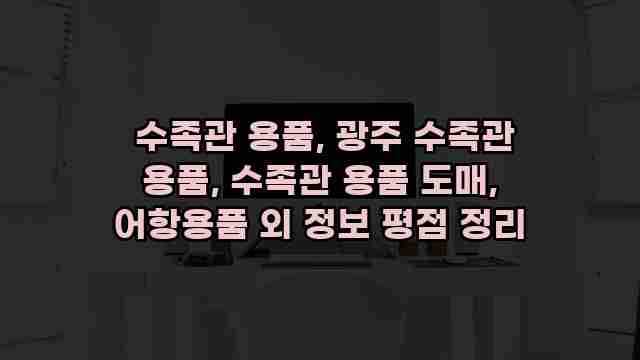 수족관 용품, 광주 수족관 용품, 수족관 용품 도매, 어항용품 외 정보 평점 정리